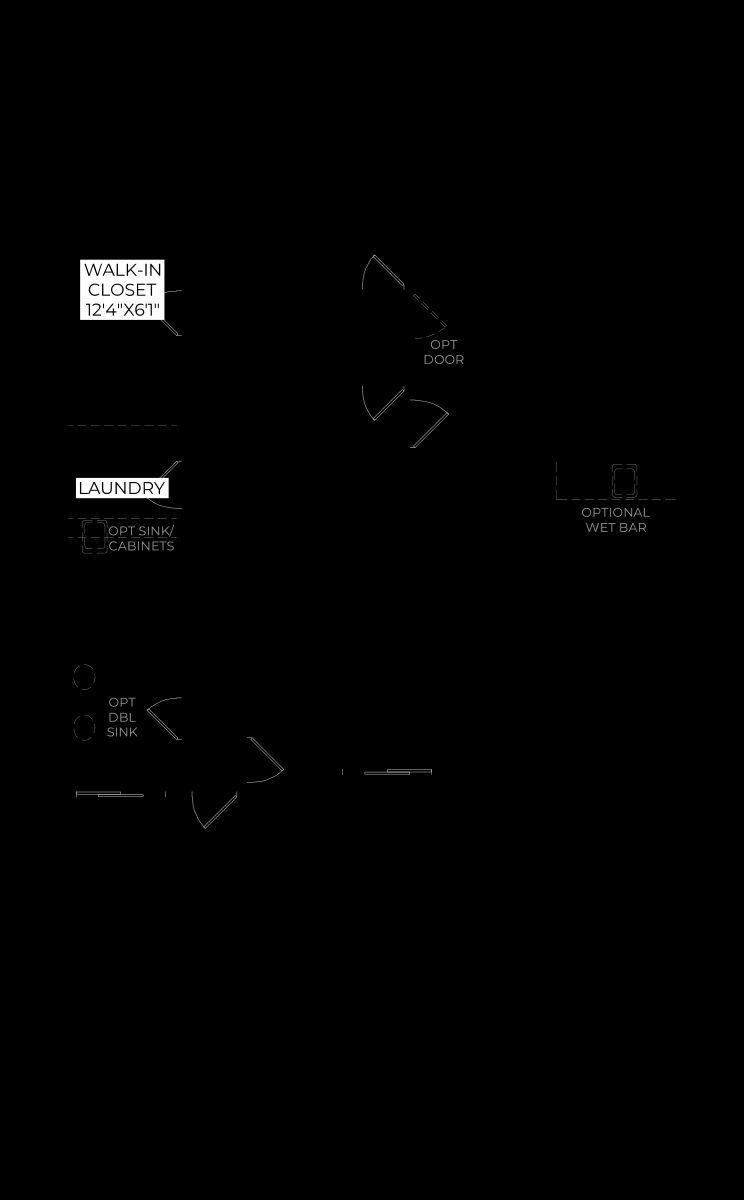 WALK-IN
CLOSET
12'4"X6'1"

OPT
DOOR

LAUNDRY

OPT SINK/
CABINETS

OPTIONAL
WET BAR

OPT
DBL
SINK